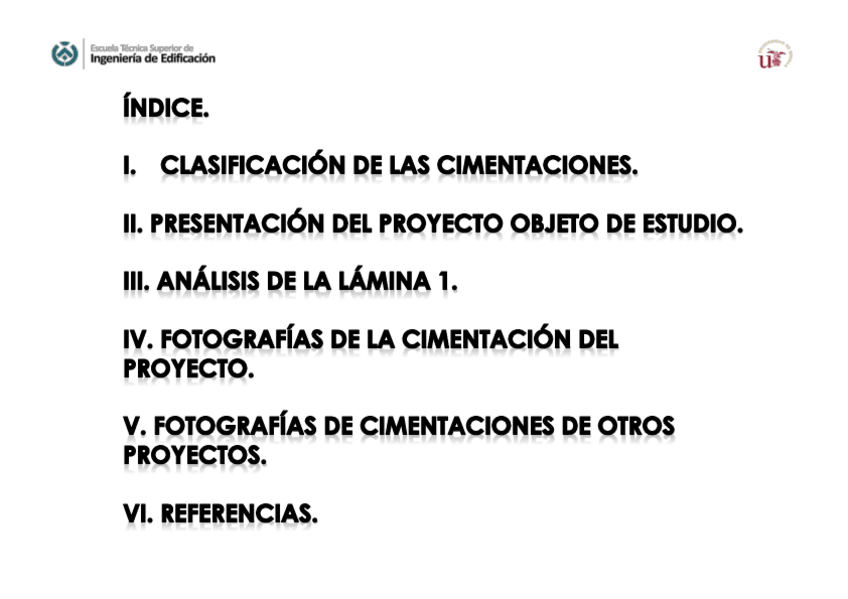 Escuela Técnica Superior de
Ingeniería de Edificación

ÍNDICE.

I. CLASIFICACIÓN DE LAS CIMENTACIONES.

II. PRESENTACIÓN DEL PROYECTO OBJETO DE ESTUDIO.

III. ANÁLISIS DE LA LÁMINA 1.

IV. FOTOGRAFÍAS DE LA CIMENTACIÓN DEL PROYECTO.

V. FOTOGRAFÍAS DE CIMENTACIONES DE OTROS PROYECTOS.

VI. REFERENCIAS.